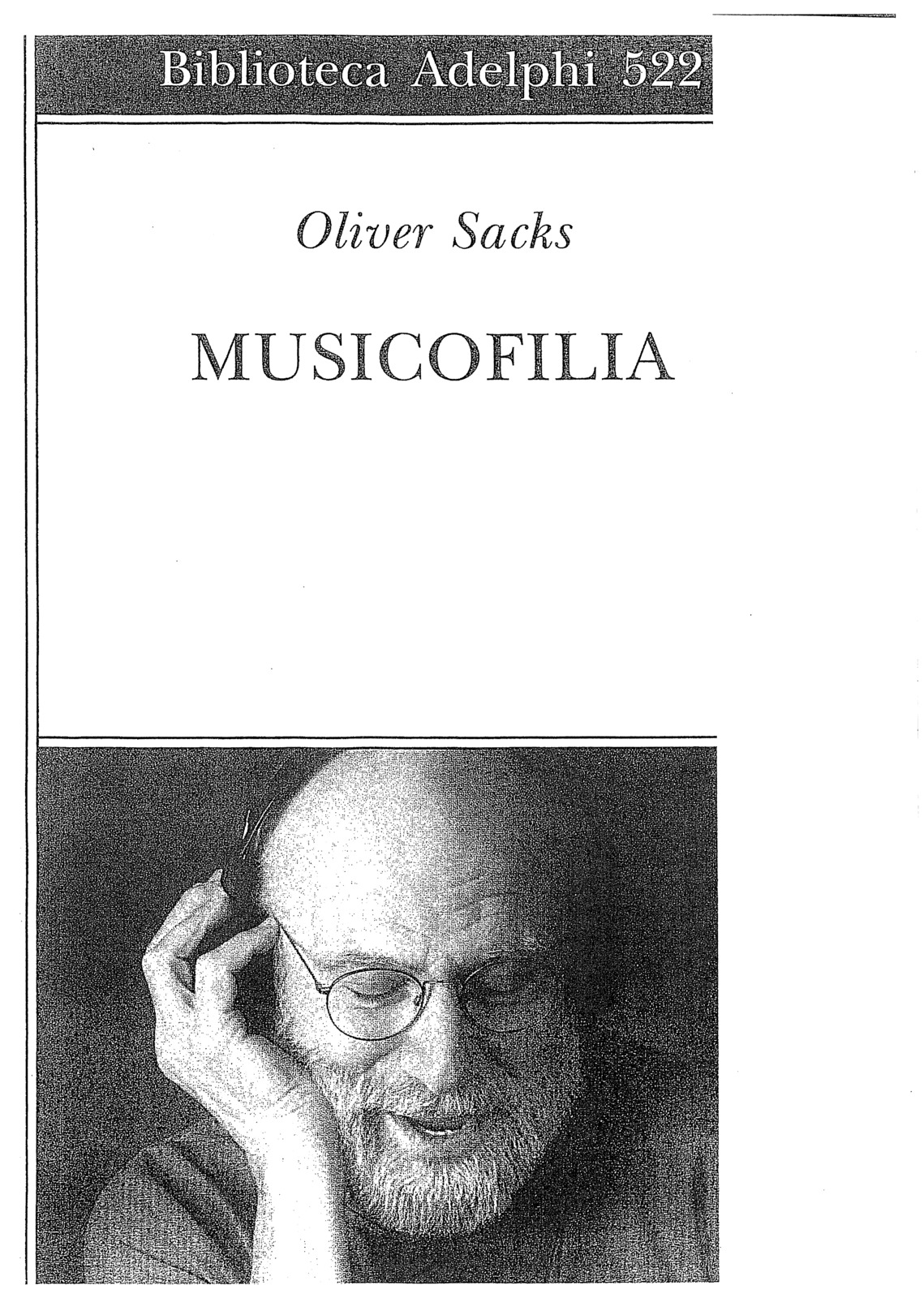 Biblioteca Adelphi 522

Oliver Sacks

MUSICOFILIA